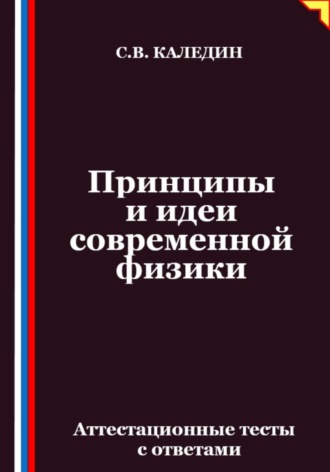 С.В. КАЛЕДИН

Принципы и идеи современной физики

Аттестационные тесты с ответами